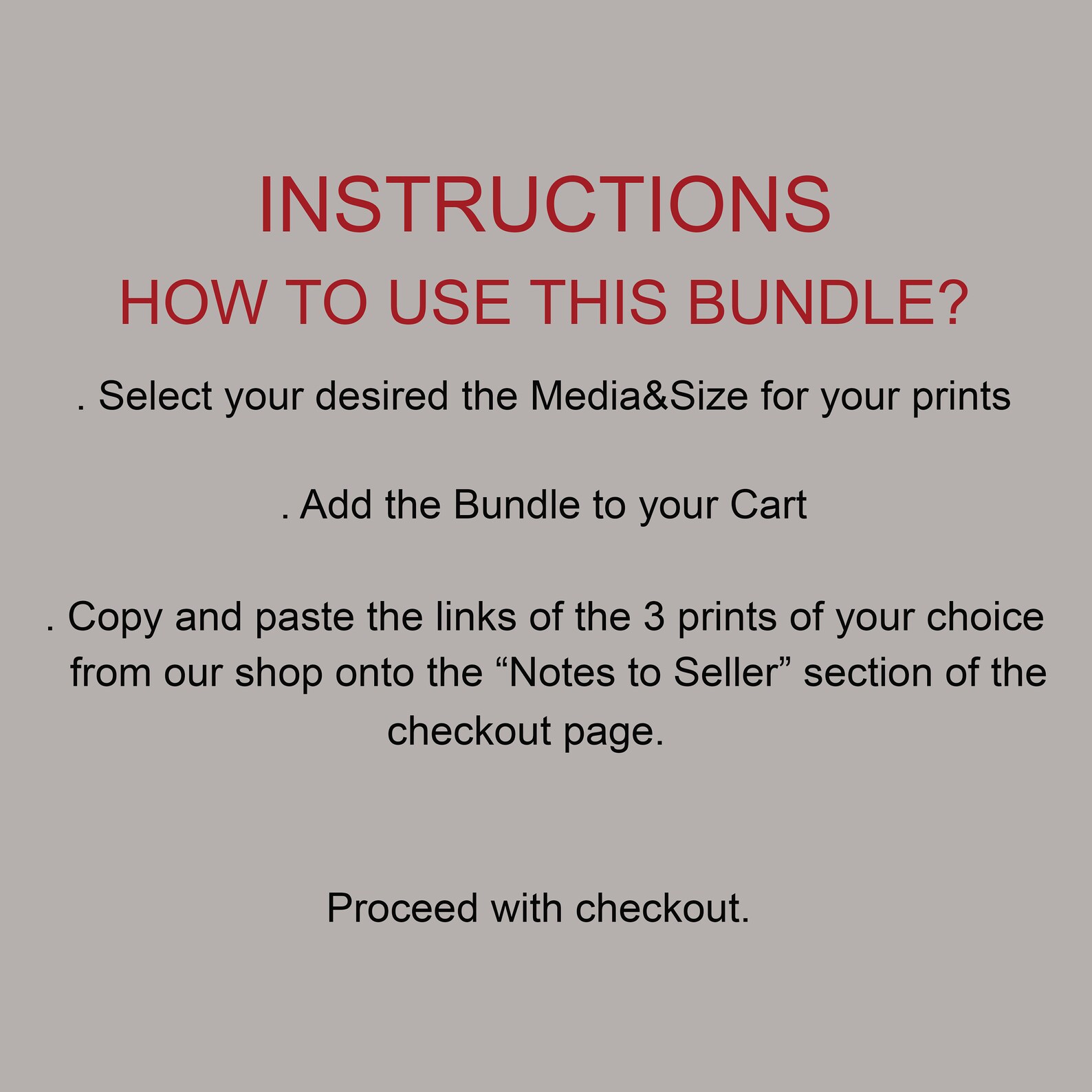 INSTRUCTIONS
HOW TO USE THIS BUNDLE?

. Select your desired the Media&Size for your prints

. Add the Bundle to your Cart

. Copy and paste the links of the 3 prints of your choice from our shop onto the "Notes to Seller" section of the checkout page.

Proceed with checkout.